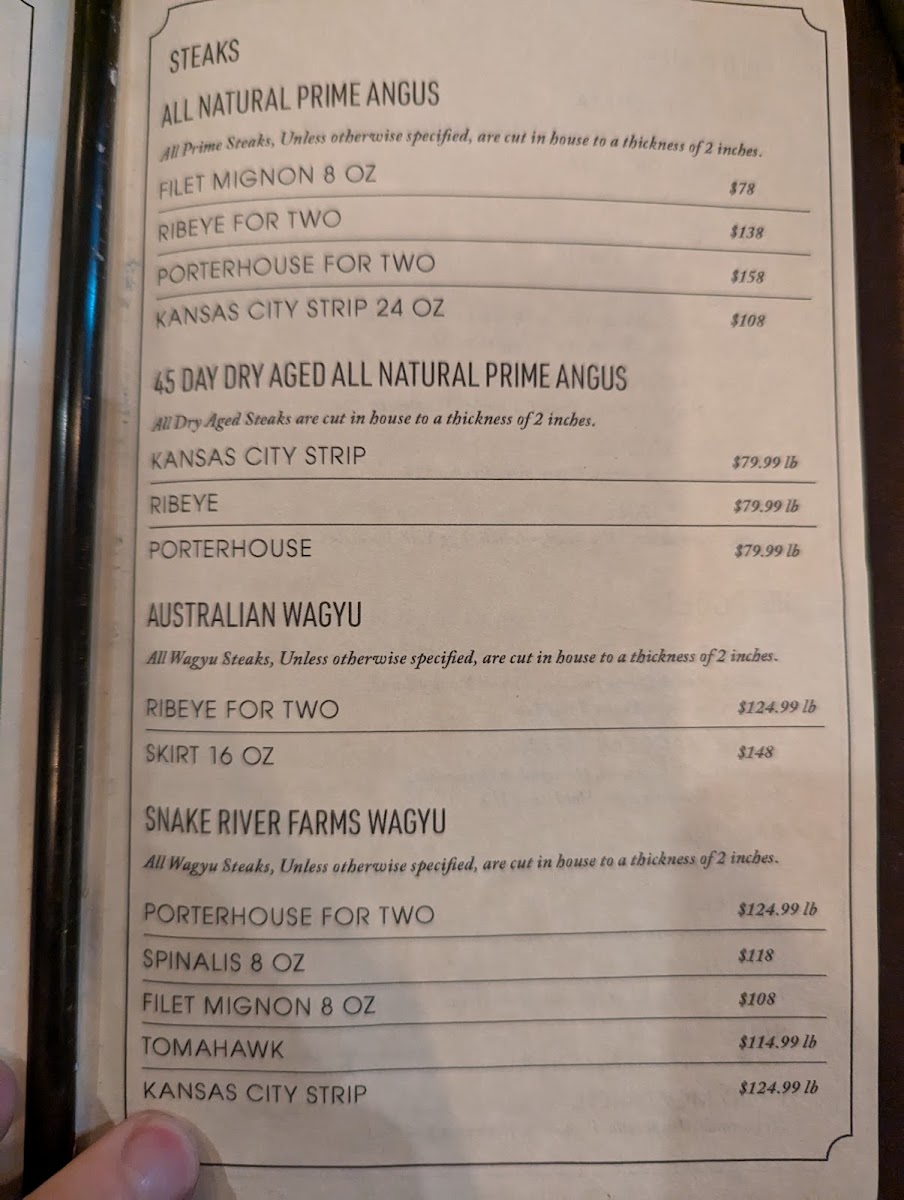 STEAKS

ALL NATURAL PRIME ANGUS

All Prime Steaks, Unless otherwise specified, are cut in house to a thickness of 2 inches.

FILET MIGNON 8 OZ $78

RIBEYE FOR TWO $138

PORTERHOUSE FOR TWO $158

KANSAS CITY STRIP 24 OZ $108

45 DAY DRY AGED ALL NATURAL PRIME ANGUS

All Dry Aged Steaks are cut in house to a thickness of 2 inches.

KANSAS CITY STRIP $79.99 lb

RIBEYE $79.99 lb

PORTERHOUSE $79.99 lb

AUSTRALIAN WAGYU

All Wagyu Steaks, Unless otherwise specified, are cut in house to a thickness of 2 inches.

RIBEYE FOR TWO $124.99 lb

SKIRT 16 OZ $148

SNAKE RIVER FARMS WAGYU

All Wagyu Steaks, Unless otherwise specified, are cut in house to a thickness of 2 inches.

PORTERHOUSE FOR TWO $124.99 lb

SPINALIS 8 OZ $118

FILET MIGNON 8 OZ $108

TOMAHAWK $114.99 lb

KANSAS CITY STRIP $124.99 lb